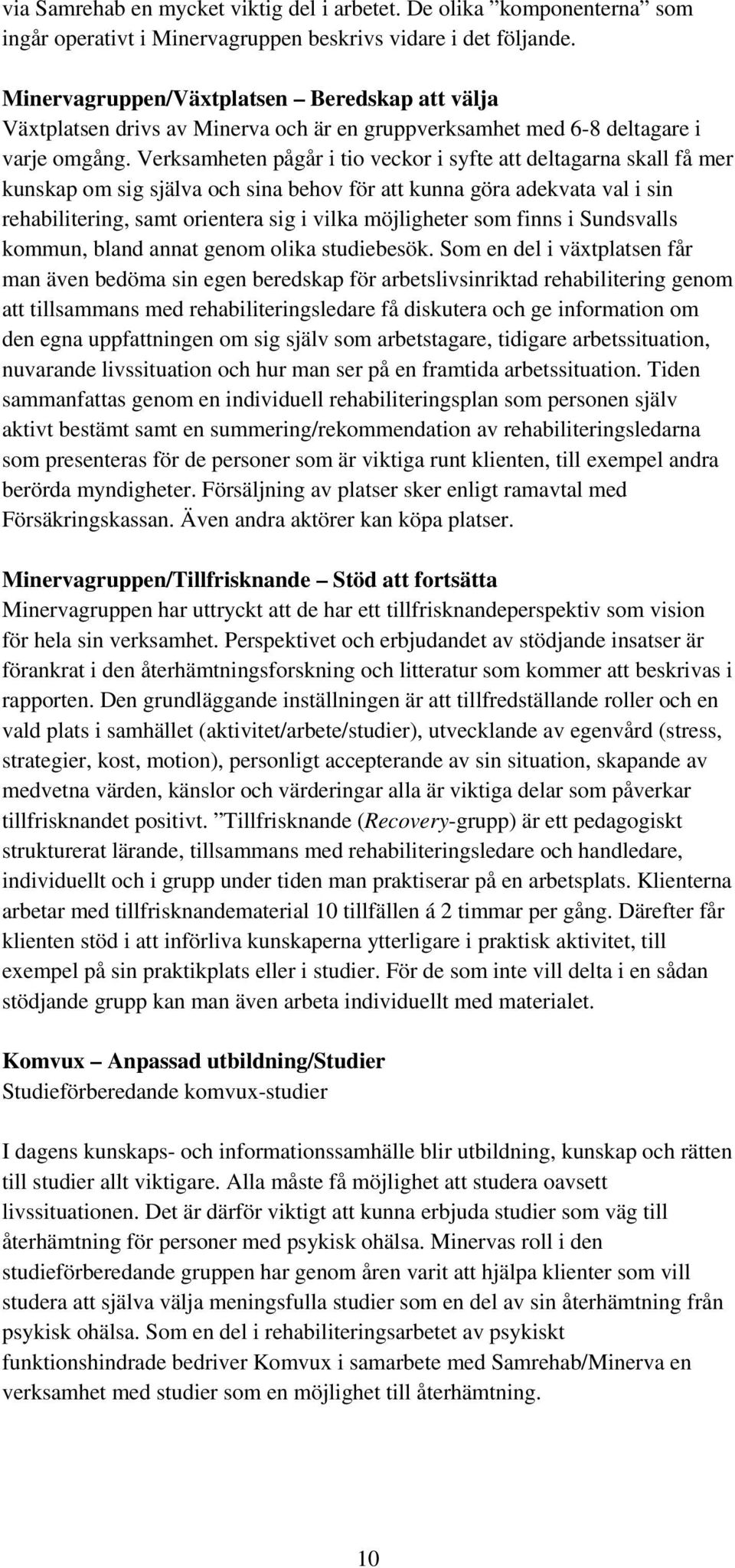 via Samrehab en mycket viktig del i arbetet. De olika ”komponenterna” som ingår operativt i Minervagruppen beskrivs vidare i det följande.

Minervagruppen/Växtplatsen – Beredskap att välja
Växtplatsen drivs av Minerva och är en gruppverksamhet med 6-8 deltagare i varje omgång. Verksamheten pågår i tio veckor i syfte att deltagarna skall få mer kunskap om sig själva och sina behov för att kunna göra adekvata val i sin rehabilitering, samt orientera sig i vilka möjligheter som finns i Sundsvalls kommun, bland annat genom olika studiebesök. Som en del i växtplatsen får man även bedöma sin egen beredskap för arbetslivsinriktad rehabilitering genom att tillsammans med rehabiliteringsledare få diskutera och ge information om den egna uppfattningen om sig själv som arbetstagare, tidigare arbetssituation, nuvarande livssituation och hur man ser på en framtida arbetssituation. Tiden sammanfattas genom en individuell rehabiliteringsplan som personen själv aktivt bestämt samt en summering/rekommendation av rehabiliteringsledarna som presenteras för de personer som är viktiga runt klienten, till exempel andra berörda myndigheter. Försäljning av platser sker enligt ramavtal med Försäkringskassan. Även andra aktörer kan köpa platser.

Minervagruppen/Tillfrisknande – Stöd att fortsätta
Minervagruppen har uttryckt att de har ett tillfrisknandeperspektiv som vision för hela sin verksamhet. Perspektivet och erbjudandet av stödjande insatser är förankrat i den återhämtningsforskning och litteratur som kommer att beskrivas i rapporten. Den grundläggande inställningen är att tillfredställande roller och en vald plats i samhället (aktivitet/arbete/studier), utvecklande av egenvård (stress, strategier, kost, motion), personligt accepterande av sin situation, skapande av medvetna värden, känslor och värderingar alla är viktiga delar som påverkar tillfrisknandet positivt. ”Tillfrisknande (Recovery-grupp) är ett pedagogiskt strukturerat lärande, tillsammans med rehabiliteringsledare och handledare, individuellt och i grupp under tiden man praktiserar på en arbetsplats. Klienterna arbetar med tillfrisknandematerial 10 tillfällen á 2 timmar per gång. Därefter får klienten stöd i att införliva kunskaperna ytterligare i praktisk aktivitet, till exempel på sin praktikplats eller i studier. För de som inte vill delta i en sådan stödjande grupp kan man även arbeta individuellt med materialet.

Komvux – Anpassad utbildning/Studier
Studieförberedande komvux-studier

I dagens kunskaps- och informationssamhälle blir utbildning, kunskap och rätten till studier allt viktigare. Alla måste få möjlighet att studera oavsett livssituationen. Det är därför viktigt att kunna erbjuda studier som väg till återhämtning för personer med psykisk ohälsa. Minervas roll i den studieförberedande gruppen har genom åren varit att hjälpa klienter som vill studera att själva välja meningsfulla studier som en del av sin återhämtning från psykisk ohälsa. Som en del i rehabiliteringsarbetet av psykiskt funktionshindrade bedriver Komvux i samarbete med Samrehab/Minerva en verksamhet med studier som en möjlighet till återhämtning.

10